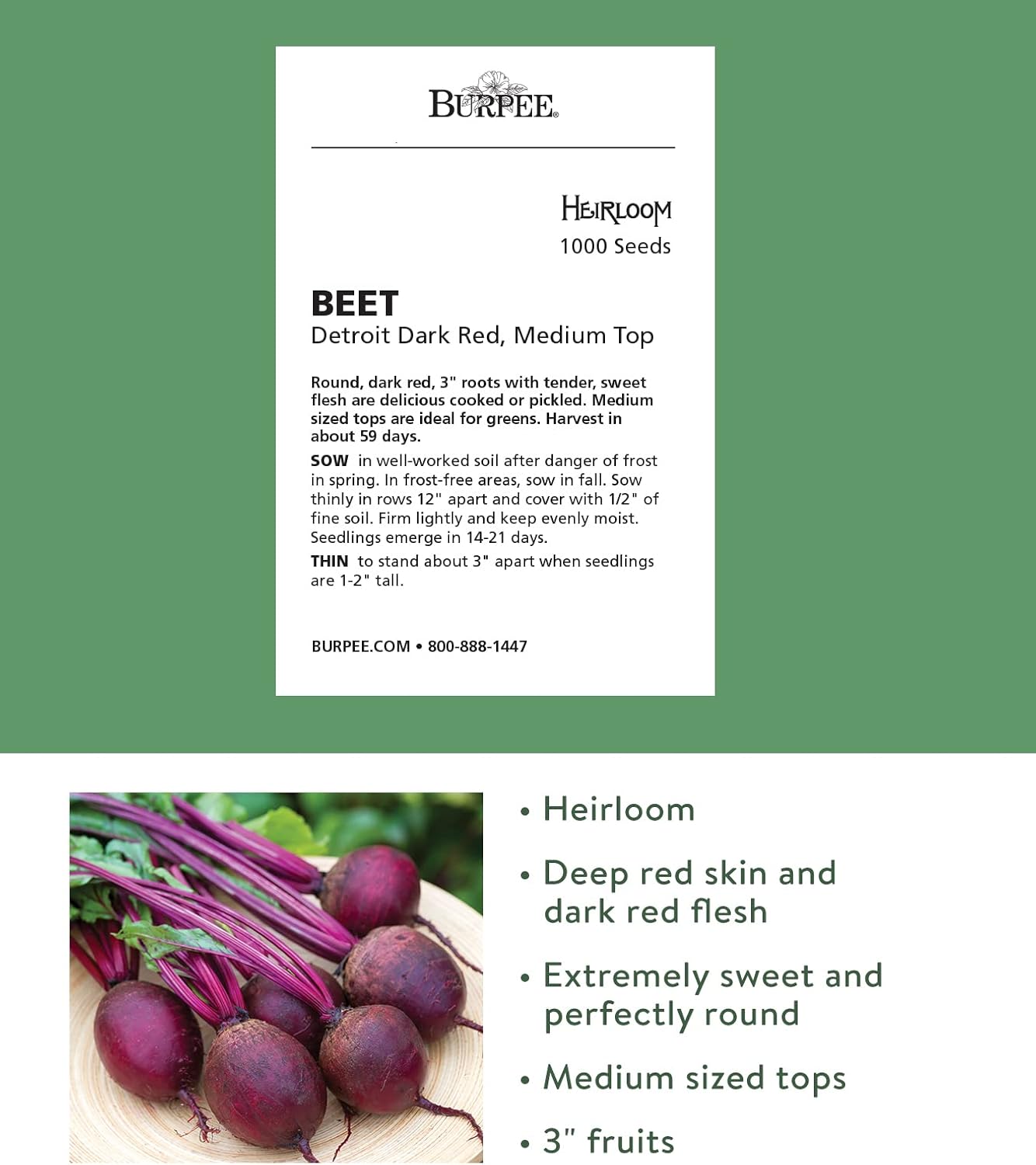 BURPEE®

HEIRLOOM
1000 Seeds

BEET
Detroit Dark Red, Medium Top

Round, dark red, 3" roots with tender, sweet flesh are delicious cooked or pickled. Medium sized tops are ideal for greens. Harvest in about 59 days.

SOW in well-worked soil after danger of frost in spring. In frost-free areas, sow in fall. Sow thinly in rows 12" apart and cover with 1/2" of fine soil. Firm lightly and keep evenly moist. Seedlings emerge in 14-21 days.

THIN to stand about 3" apart when seedlings are 1-2" tall.

BURPEE.COM • 800-888-1447

• Heirloom
• Deep red skin and dark red flesh
• Extremely sweet and perfectly round
• Medium sized tops
• 3" fruits